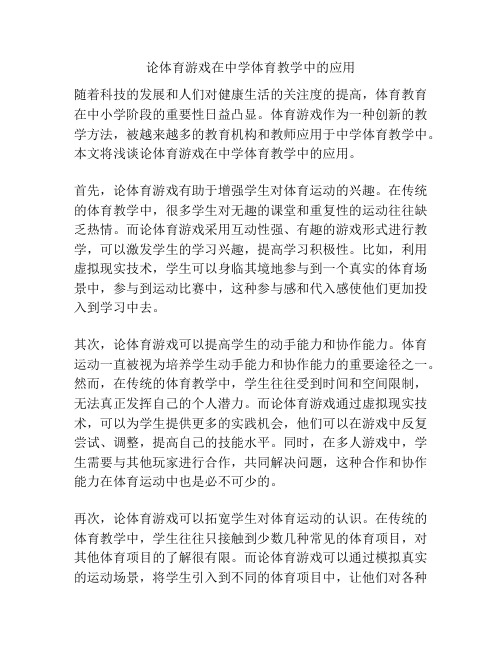 论体育游戏在中学体育教学中的应用

随着科技的发展和人们对健康生活的关注度的提高，体育教育在中小学阶段的重要性日益凸显。体育游戏作为一种创新的教学方法，被越来越多的教育机构和教师应用于中学体育教学中。本文将浅谈论体育游戏在中学体育教学中的应用。

首先，论体育游戏有助于增强学生对体育运动的兴趣。在传统的体育教学中，很多学生对无趣的课堂和重复性的运动往往缺乏热情。而论体育游戏采用互动性强、有趣的游戏形式进行教学，可以激发学生的学习兴趣，提高学习积极性。比如，利用虚拟现实技术，学生可以身临其境地参与到一个真实的体育场景中，参与到运动比赛中，这种参与感和代入感使他们更加投入到学习中去。

其次，论体育游戏可以提高学生的动手能力和协作能力。体育运动一直被视为培养学生动手能力和协作能力的重要途径之一。然而，在传统的体育教学中，学生往往受到时间和空间限制，无法真正发挥自己的个人潜力。而论体育游戏通过虚拟现实技术，可以为学生提供更多的实践机会，他们可以在游戏中反复尝试、调整，提高自己的技能水平。同时，在多人游戏中，学生需要与其他玩家进行合作，共同解决问题，这种合作和协作能力在体育运动中也是必不可少的。

再次，论体育游戏可以拓宽学生对体育运动的认识。在传统的体育教学中，学生往往只接触到少数几种常见的体育项目，对其他体育项目的了解很有限。而论体育游戏可以通过模拟真实的运动场景，将学生引入到不同的体育项目中，让他们对各种